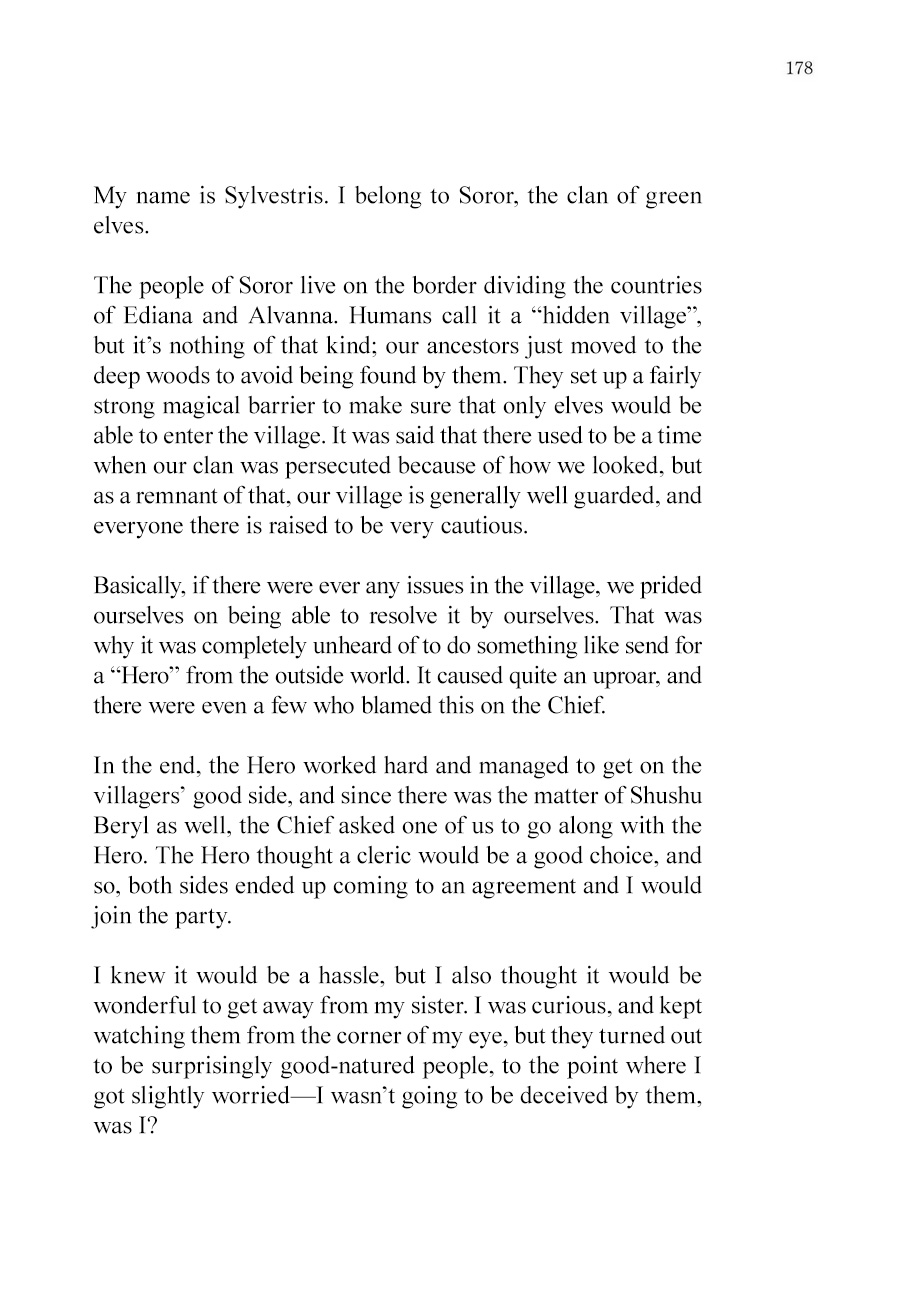 178

My name is Sylvestris. I belong to Soror, the clan of green elves.

The people of Soror live on the border dividing the countries of Ediana and Alvanna. Humans call it a “hidden village”, but it’s nothing of that kind; our ancestors just moved to the deep woods to avoid being found by them. They set up a fairly strong magical barrier to make sure that only elves would be able to enter the village. It was said that there used to be a time when our clan was persecuted because of how we looked, but as a remnant of that, our village is generally well guarded, and everyone there is raised to be very cautious.

Basically, if there were ever any issues in the village, we prided ourselves on being able to resolve it by ourselves. That was why it was completely unheard of to do something like send for a “Hero” from the outside world. It caused quite an uproar, and there were even a few who blamed this on the Chief.

In the end, the Hero worked hard and managed to get on the villagers’ good side, and since there was the matter of Shushu Beryl as well, the Chief asked one of us to go along with the Hero. The Hero thought a cleric would be a good choice, and so, both sides ended up coming to an agreement and I would join the party.

I knew it would be a hassle, but I also thought it would be wonderful to get away from my sister. I was curious, and kept watching them from the corner of my eye, but they turned out to be surprisingly good-natured people, to the point where I got slightly worried—I wasn’t going to be deceived by them, was I?